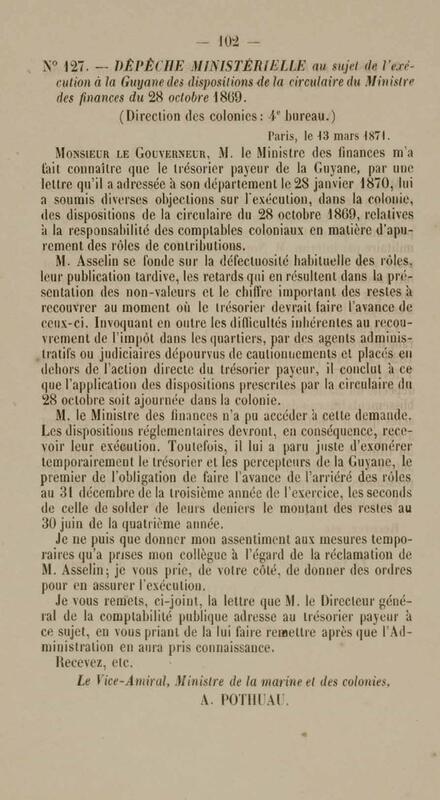 — 102 —

N° 127. — DÉPÊCHE MINISTÉRIELLE au sujet de l'exécution à la Guyane des dispositions de la circulaire du Ministre des finances du 28 octobre 1869.

(Direction des colonies : 4e bureau.)

Paris, le 13 mars 1871.

Monsieur le Gouverneur, M. le Ministre des finances m'a fait connaître que le trésorier payeur de la Guyane, par une lettre qu'il a adressée à son département le 28 janvier 1870, lui a soumis diverses objections sur l'exécution, dans la colonie, des dispositions de la circulaire du 28 octobre 1869, relatives à la responsabilité des comptables coloniaux en matière d'apurement des rôles de contributions.

M. Asselin se fonde sur la défectuosité habituelle des rôles, leur publication tardive, les retards qui en résultent dans la présentation des non-valeurs et le chiffre important des restes à recouvrer au moment où le trésorier devrait faire l'avance de ceux-ci. Invoquant en outre les difficultés inhérentes au recouvrement de l'impôt dans les quartiers, par des agents administratifs ou judiciaires dépourvus de cautionnements et placés en dehors de l'action directe du trésorier payeur, il conclut à ce que l'application des dispositions prescrites par la circulaire du 28 octobre soit ajournée dans la colonie.

M. le Ministre des finances n'a pu accéder à cette demande. Les dispositions réglementaires devront, en conséquence, recevoir leur exécution. Toutefois, il lui a paru juste d'exonérer temporairement le trésorier et les percepteurs de la Guyane, le premier de l'obligation de faire l'avance de l'arriéré des rôles au 31 décembre de la troisième année de l'exercice, les seconds de celle de solder de leurs deniers le montant des restes au 30 juin de la quatrième année.

Je ne puis que donner mon assentiment aux mesures temporaires qu'a prises mon collègue à l'égard de la réclamation de M. Asselin; je vous prie, de votre côté, de donner des ordres pour en assurer l'exécution.

Je vous remets, ci-joint, la lettre que M. le Directeur général de la comptabilité publique adresse au trésorier payeur à ce sujet, en vous priant de la lui faire remettre après que l'Administration en aura pris connaissance.

Recevez, etc.

Le Vice-Amiral, Ministre de la marine et des colonies,

A. POTHUAU.